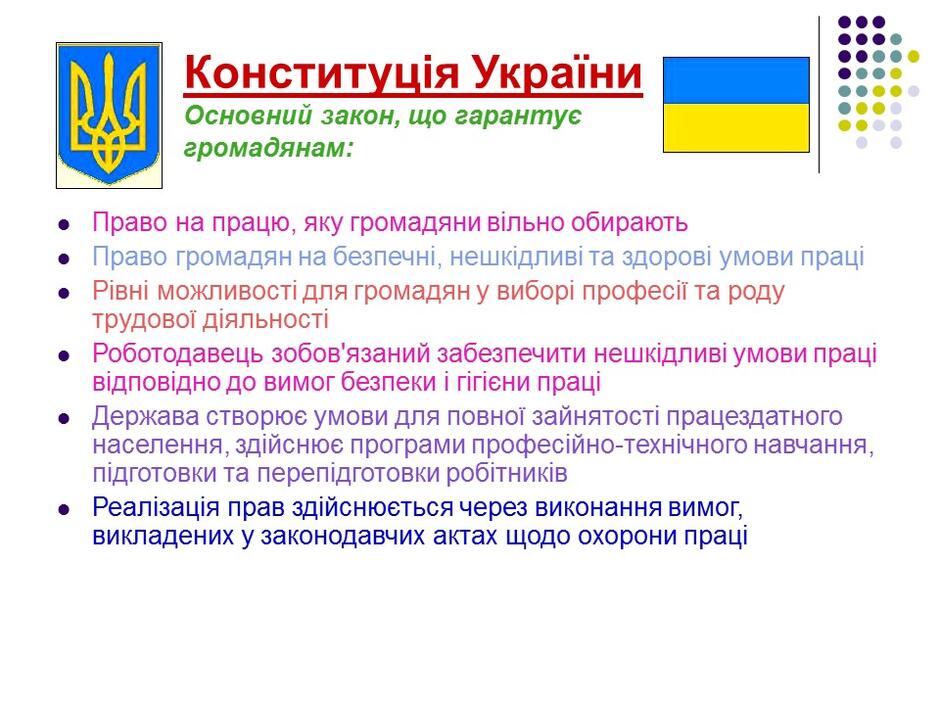 Конституція України

Основний закон, що гарантує громадянам:

- Право на працю, яку громадяни вільно обирають
- Право громадян на безпечні, нешкідливі та здорові умови праці
- Рівні можливості для громадян у виборі професії та роду трудової діяльності
- Роботодавець зобов'язаний забезпечити нешкідливі умови праці відповідно до вимог безпеки і гігієни праці
- Держава створює умови для повної зайнятості працездатного населення, здійснює програми професійно-технічного навчання, підготовки та перепідготовки робітників
- Реалізація прав здійснюється через виконання вимог, викладених у законодавчих актах щодо охорони праці